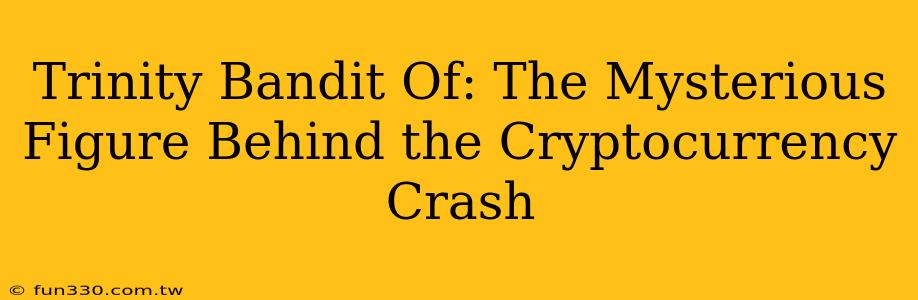 Trinity Bandit Of: The Mysterious Figure Behind the Cryptocurrency Crash

© fun330.com.tw